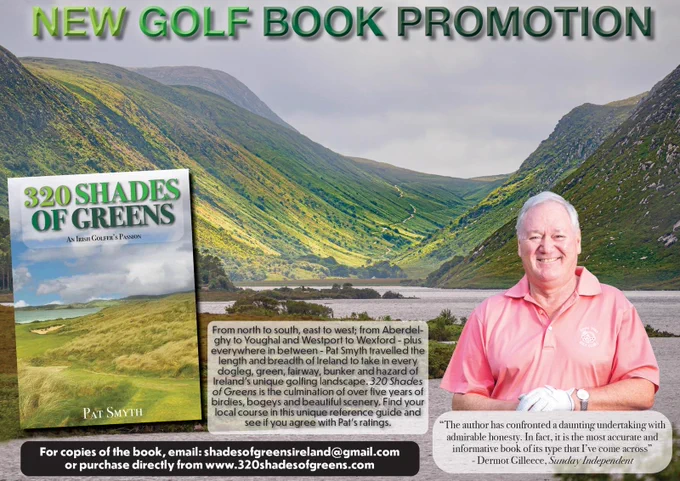 NEW GOLF BOOK PROMOTION

320 SHADES OF GREENS

AN IRISH GOLFER'S PASSION

PAT SMYTH

From north to south, east to west; from Aberdelghy to Youghal and Westport to Wexford - plus everywhere in between - Pat Smyth travelled the length and breadth of Ireland to take in every dogleg, green, fairway, bunker and hazard of Ireland's unique golfing landscape. 320 Shades of Greens is the culmination of over five years of birdies, bogeys and beautiful scenery. Find your local course in this unique reference guide and see if you agree with Pat's ratings.

"The author has confronted a daunting undertaking with admirable honesty. In fact, it is the most accurate and informative book of its type that I've come across"
- Dermot Gilleece, Sunday Independent

For copies of the book, email: shadesofgreensireland@gmail.com
or purchase directly from www.320shadesofgreens.com